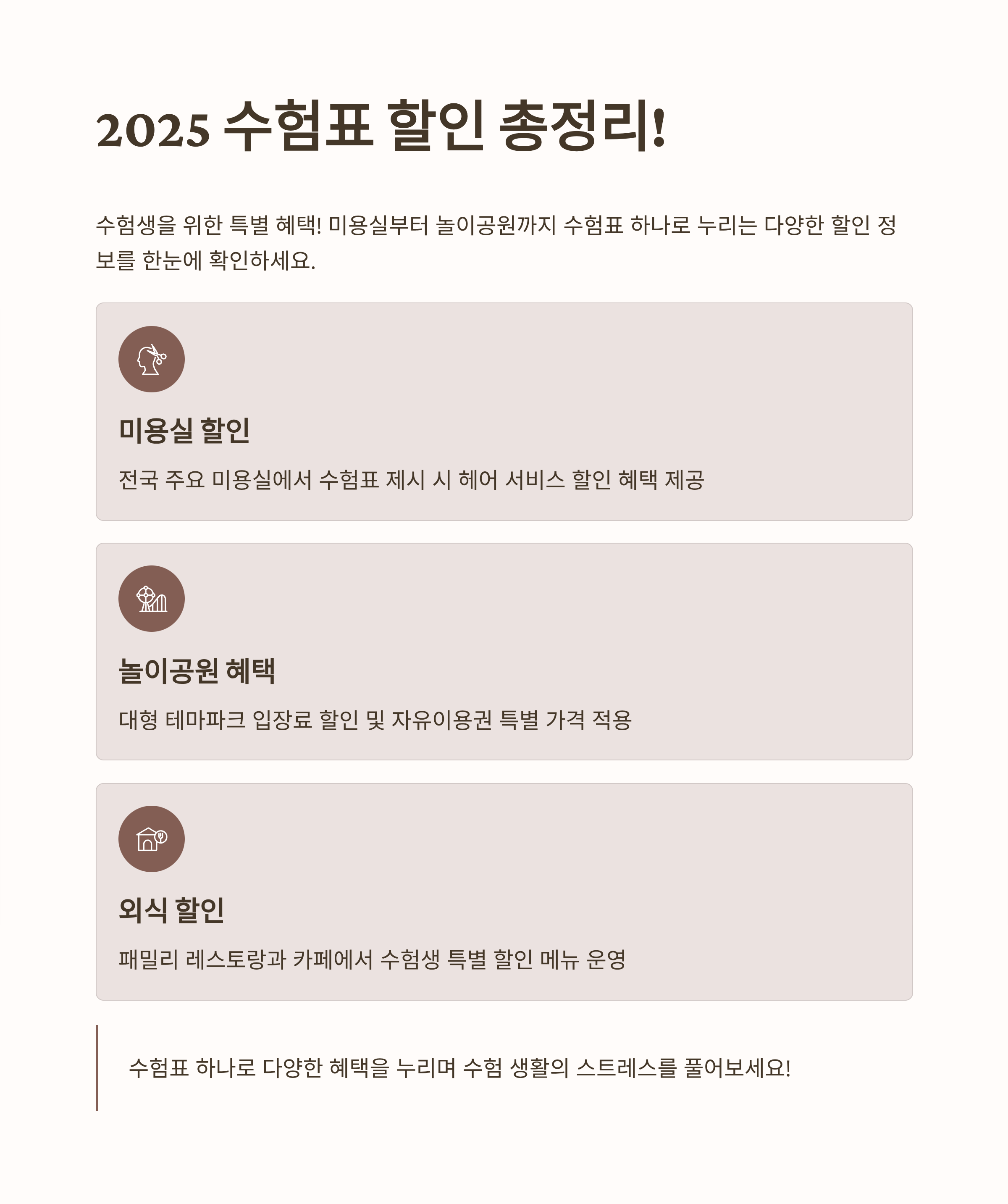 2025 수험표 할인 총정리!

수험생을 위한 특별 혜택! 미용실부터 놀이공원까지 수험표 하나로 누리는 다양한 할인 정보를 한눈에 확인하세요.

미용실 할인

전국 주요 미용실에서 수험표 제시 시 헤어 서비스 할인 혜택 제공

놀이공원 혜택

대형 테마파크 입장료 할인 및 자유이용권 특별 가격 적용

외식 할인

패밀리 레스토랑과 카페에서 수험생 특별 할인 메뉴 운영

수험표 하나로 다양한 혜택을 누리며 수험 생활의 스트레스를 풀어보세요!